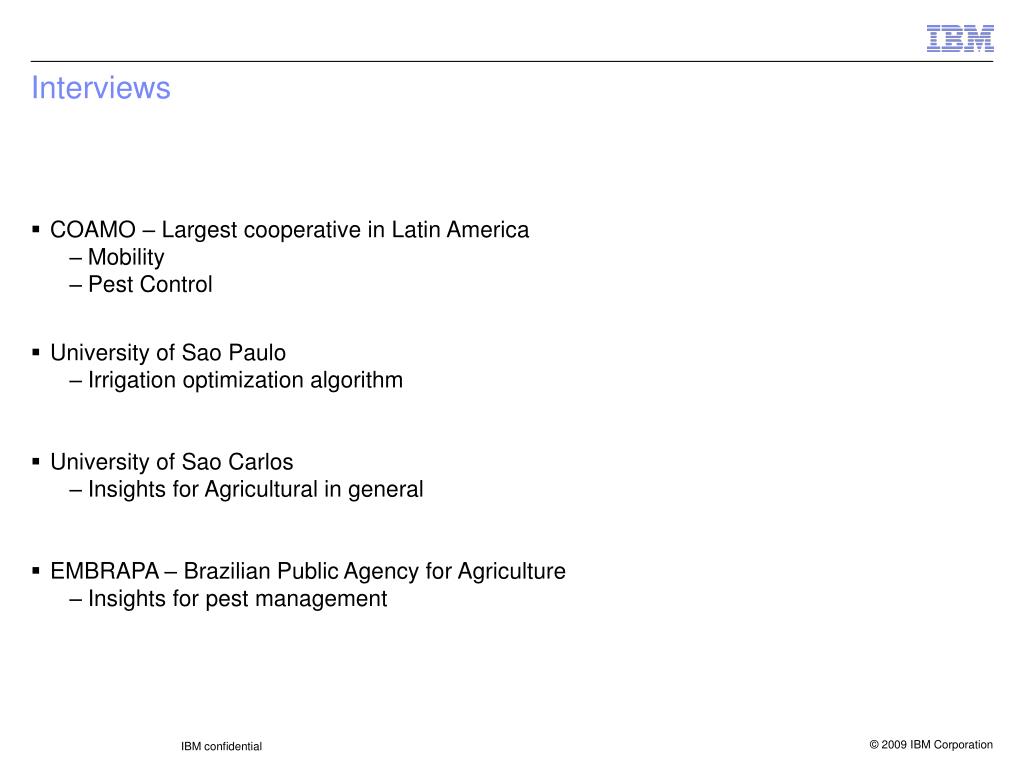 IBM

Interviews

▪ COAMO – Largest cooperative in Latin America
– Mobility
– Pest Control

▪ University of Sao Paulo
– Irrigation optimization algorithm

▪ University of Sao Carlos
– Insights for Agricultural in general

▪ EMBRAPA – Brazilian Public Agency for Agriculture
– Insights for pest management

IBM confidential

© 2009 IBM Corporation